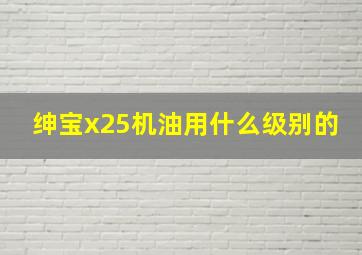 绅宝x25机油用什么级别的